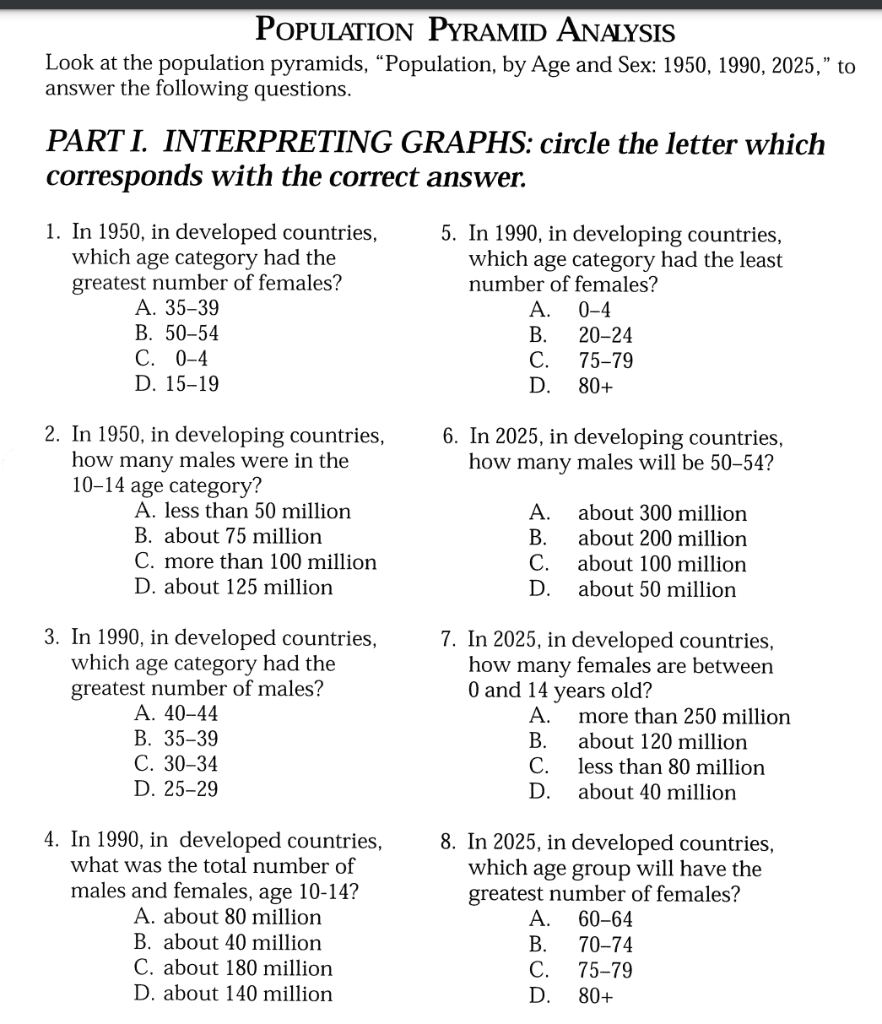 POPULATION PYRAMID ANALYSIS

Look at the population pyramids, "Population, by Age and Sex: 1950, 1990, 2025," to answer the following questions.

PART I. INTERPRETING GRAPHS: circle the letter which corresponds with the correct answer.

1. In 1950, in developed countries, which age category had the greatest number of females?
A. 35–39
B. 50–54
C. 0–4
D. 15–19

2. In 1950, in developing countries, how many males were in the 10–14 age category?
A. less than 50 million
B. about 75 million
C. more than 100 million
D. about 125 million

3. In 1990, in developed countries, which age category had the greatest number of males?
A. 40–44
B. 35–39
C. 30–34
D. 25–29

4. In 1990, in developed countries, what was the total number of males and females, age 10-14?
A. about 80 million
B. about 40 million
C. about 180 million
D. about 140 million

5. In 1990, in developing countries, which age category had the least number of females?
A. 0–4
B. 20–24
C. 75–79
D. 80+

6. In 2025, in developing countries, how many males will be 50–54?
A. about 300 million
B. about 200 million
C. about 100 million
D. about 50 million

7. In 2025, in developed countries, how many females are between 0 and 14 years old?
A. more than 250 million
B. about 120 million
C. less than 80 million
D. about 40 million

8. In 2025, in developed countries, which age group will have the greatest number of females?
A. 60–64
B. 70–74
C. 75–79
D. 80+